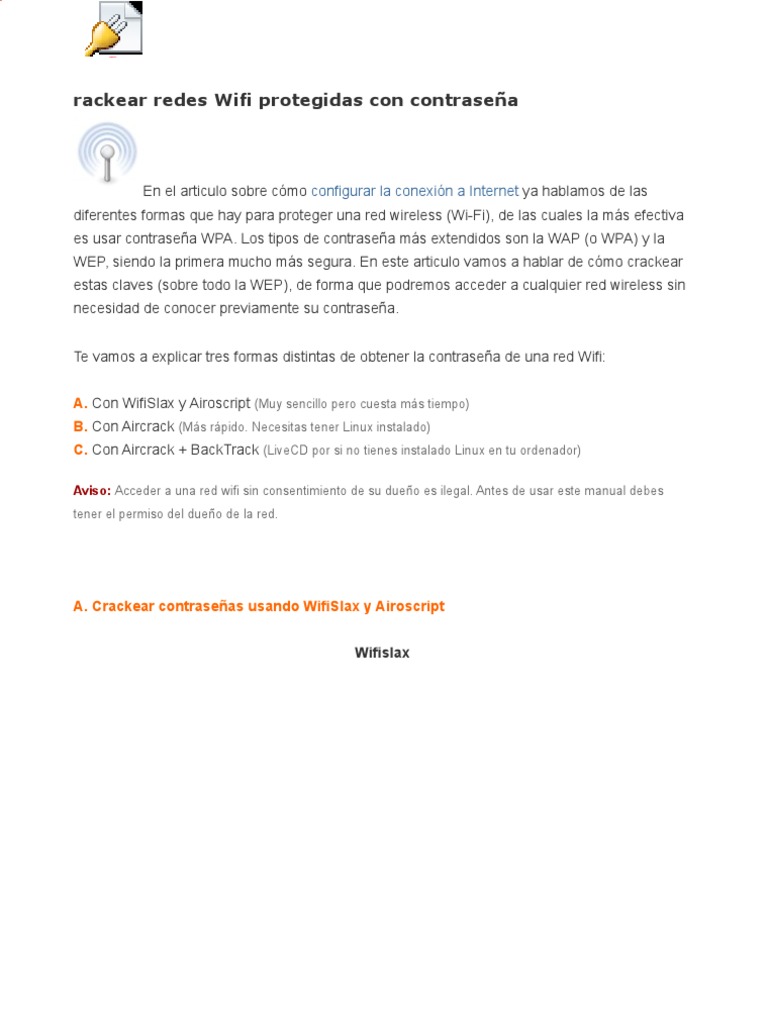 rackear redes Wifi protegidas con contraseña

En el articulo sobre cómo configurar la conexión a Internet ya hablamos de las diferentes formas que hay para proteger una red wireless (Wi-Fi), de las cuales la más efectiva es usar contraseña WPA. Los tipos de contraseña más extendidos son la WAP (o WPA) y la WEP, siendo la primera mucho más segura. En este articulo vamos a hablar de cómo crackear estas claves (sobre todo la WEP), de forma que podremos acceder a cualquier red wireless sin necesidad de conocer previamente su contraseña.

Te vamos a explicar tres formas distintas de obtener la contraseña de una red Wifi:

A. Con WifiSlax y Airoscript (Muy sencillo pero cuesta más tiempo)
B. Con Aircrack (Más rápido. Necesitas tener Linux instalado)
C. Con Aircrack + BackTrack (LiveCD por si no tienes instalado Linux en tu ordenador)

Aviso: Acceder a una red wifi sin consentimiento de su dueño es ilegal. Antes de usar este manual debes tener el permiso del dueño de la red.

A. Crackear contraseñas usando WifiSlax y Airoscript

Wifislax